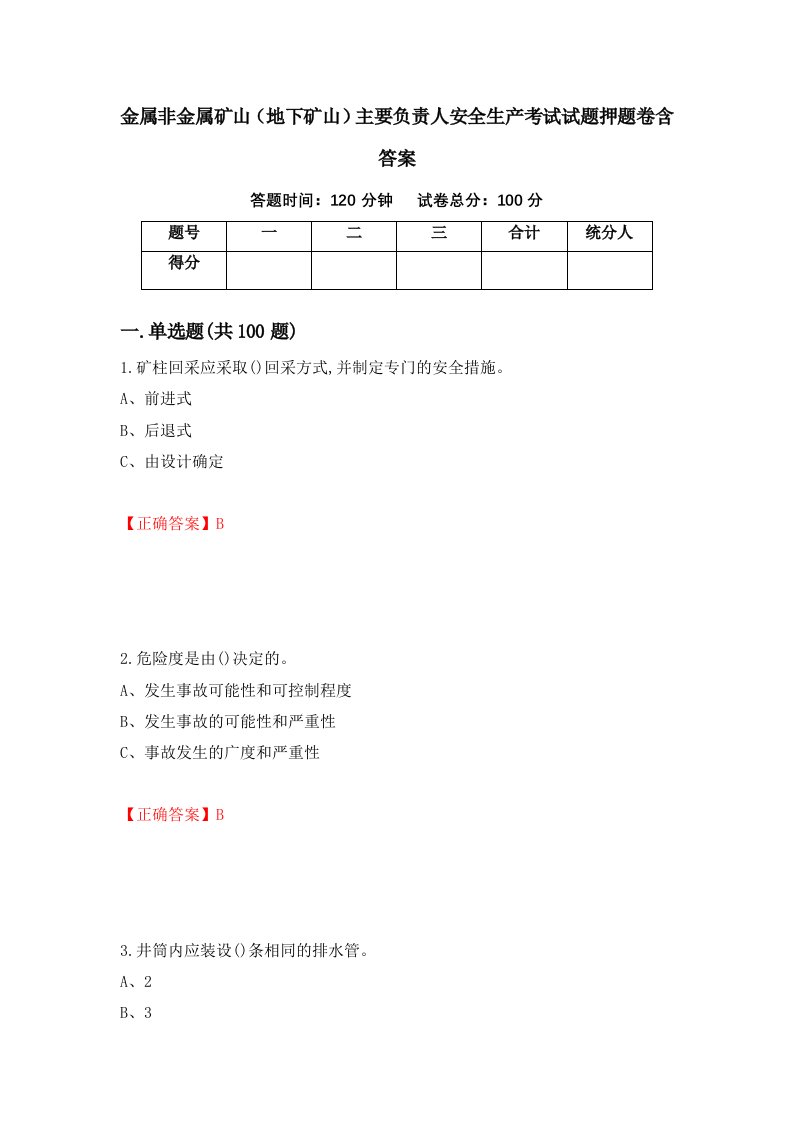 金属非金属矿山（地下矿山）主要负责人安全生产考试试题押题卷含答案

答题时间：120 分钟　　试卷总分：100 分

| 题号 | 一 | 二 | 三 | 合计 | 统分人 |
|---|---|---|---|---|---|
| 得分 | | | | | |

一.单选题(共 100 题)

1.矿柱回采应采取()回采方式,并制定专门的安全措施。

A、前进式

B、后退式

C、由设计确定

【正确答案】B

2.危险度是由()决定的。

A、发生事故可能性和可控制程度

B、发生事故的可能性和严重性

C、事故发生的广度和严重性

【正确答案】B

3.井筒内应装设()条相同的排水管。

A、2

B、3